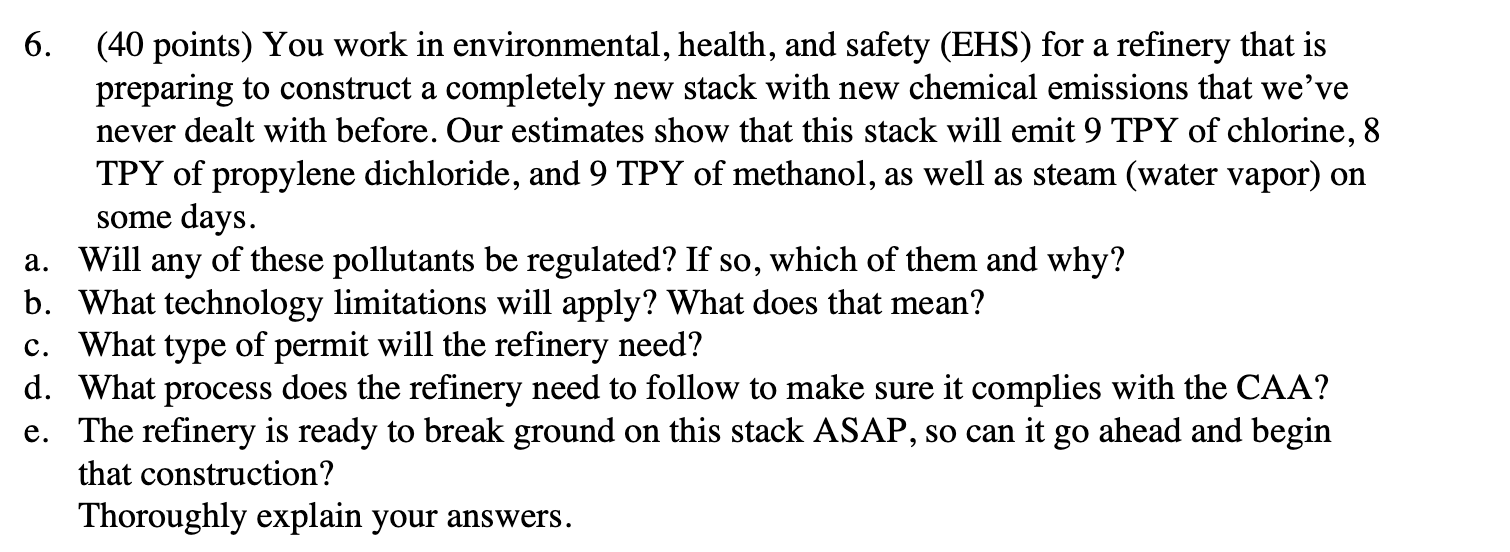 6. (40 points) You work in environmental, health, and safety (EHS) for a refinery that is preparing to construct a completely new stack with new chemical emissions that we've never dealt with before. Our estimates show that this stack will emit 9 TPY of chlorine, 8 TPY of propylene dichloride, and 9 TPY of methanol, as well as steam (water vapor) on some days.
a. Will any of these pollutants be regulated? If so, which of them and why?
b. What technology limitations will apply? What does that mean?
c. What type of permit will the refinery need?
d. What process does the refinery need to follow to make sure it complies with the CAA?
e. The refinery is ready to break ground on this stack ASAP, so can it go ahead and begin that construction?
Thoroughly explain your answers.